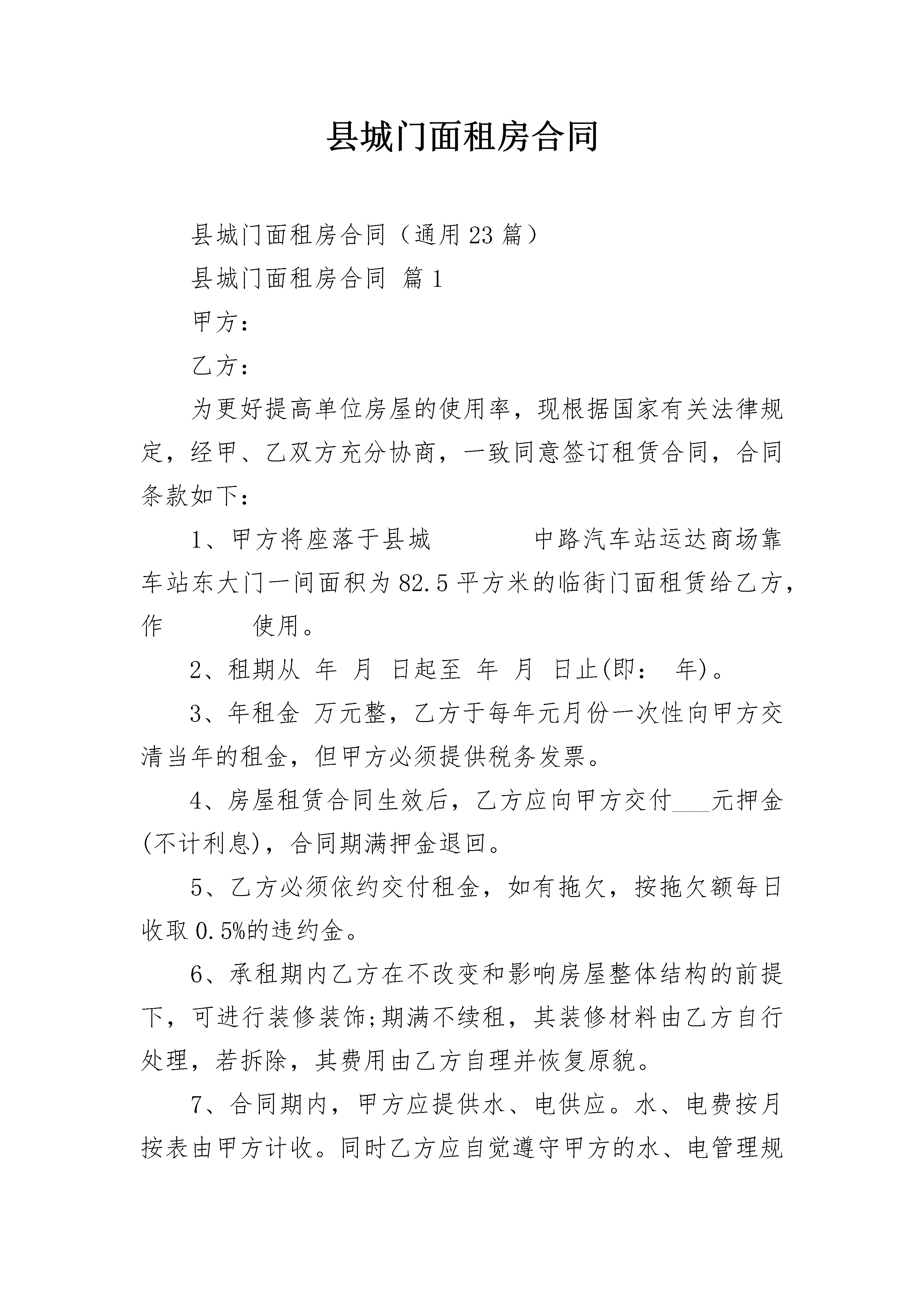 县城门面租房合同

县城门面租房合同（通用23篇）

县城门面租房合同 篇1

甲方：

乙方：

为更好提高单位房屋的使用率，现根据国家有关法律规定，经甲、乙双方充分协商，一致同意签订租赁合同，合同条款如下：

1、甲方将座落于县城　　　　中路汽车站运达商场靠车站东大门一间面积为82.5平方米的临街门面租赁给乙方，作　　　　使用。

2、租期从 年 月 日起至 年 月 日止(即： 年)。

3、年租金 万元整，乙方于每年元月份一次性向甲方交清当年的租金，但甲方必须提供税务发票。

4、房屋租赁合同生效后，乙方应向甲方交付___元押金(不计利息)，合同期满押金退回。

5、乙方必须依约交付租金，如有拖欠，按拖欠额每日收取0.5%的违约金。

6、承租期内乙方在不改变和影响房屋整体结构的前提下，可进行装修装饰;期满不续租，其装修材料由乙方自行处理，若拆除，其费用由乙方自理并恢复原貌。

7、合同期内，甲方应提供水、电供应。水、电费按月按表由甲方计收。同时乙方应自觉遵守甲方的水、电管理规